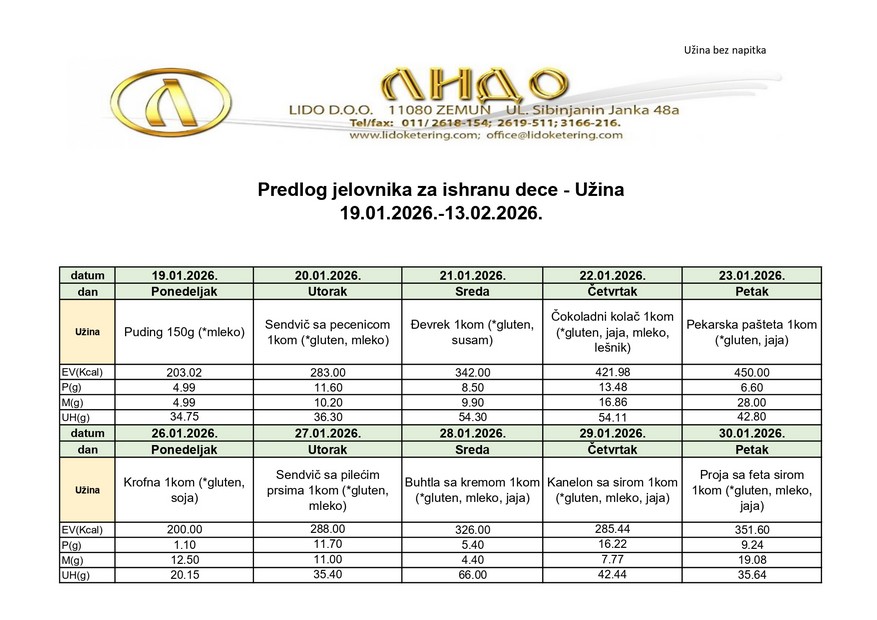 Užina bez napitka

ЛИДО
LIDO D.O.O. 11080 ZEMUN UL. Sibinjanin Janka 48a
Tel/fax: 011/ 2618-154; 2619-511; 3166-216.
www.lidoketering.com; office@lidoketering.com

Predlog jelovnika za ishranu dece - Užina
19.01.2026.-13.02.2026.

| datum | 19.01.2026. | 20.01.2026. | 21.01.2026. | 22.01.2026. | 23.01.2026. |
|---|---|---|---|---|---|
| dan | Ponedeljak | Utorak | Sreda | Četvrtak | Petak |
| Užina | Puding 150g (*mleko) | Sendvič sa pecenicom 1kom (*gluten, mleko) | Đevrek 1kom (*gluten, susam) | Čokoladni kolač 1kom (*gluten, jaja, mleko, lešnik) | Pekarska pašteta 1kom (*gluten, jaja) |
| EV(Kcal) | 203.02 | 283.00 | 342.00 | 421.98 | 450.00 |
| P(g) | 4.99 | 11.60 | 8.50 | 13.48 | 6.60 |
| M(g) | 4.99 | 10.20 | 9.90 | 16.86 | 28.00 |
| UH(g) | 34.75 | 36.30 | 54.30 | 54.11 | 42.80 |
| datum | 26.01.2026. | 27.01.2026. | 28.01.2026. | 29.01.2026. | 30.01.2026. |
| dan | Ponedeljak | Utorak | Sreda | Četvrtak | Petak |
| Užina | Krofna 1kom (*gluten, soja) | Sendvič sa pilećim prsima 1kom (*gluten, mleko) | Buhtla sa kremom 1kom (*gluten, mleko, jaja) | Kanelon sa sirom 1kom (*gluten, mleko, jaja) | Proja sa feta sirom 1kom (*gluten, mleko, jaja) |
| EV(Kcal) | 200.00 | 288.00 | 326.00 | 285.44 | 351.60 |
| P(g) | 1.10 | 11.70 | 5.40 | 16.22 | 9.24 |
| M(g) | 12.50 | 11.00 | 4.40 | 7.77 | 19.08 |
| UH(g) | 20.15 | 35.40 | 66.00 | 42.44 | 35.64 |